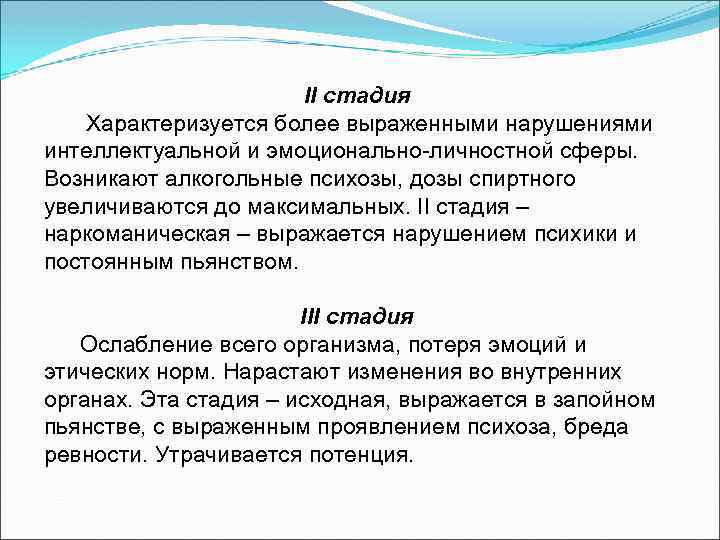 II стадия

Характеризуется более выраженными нарушениями интеллектуальной и эмоционально-личностной сферы. Возникают алкогольные психозы, дозы спиртного увеличиваются до максимальных. II стадия – наркоманическая – выражается нарушением психики и постоянным пьянством.

III стадия

Ослабление всего организма, потеря эмоций и этических норм. Нарастают изменения во внутренних органах. Эта стадия – исходная, выражается в запойном пьянстве, с выраженным проявлением психоза, бреда ревности. Утрачивается потенция.